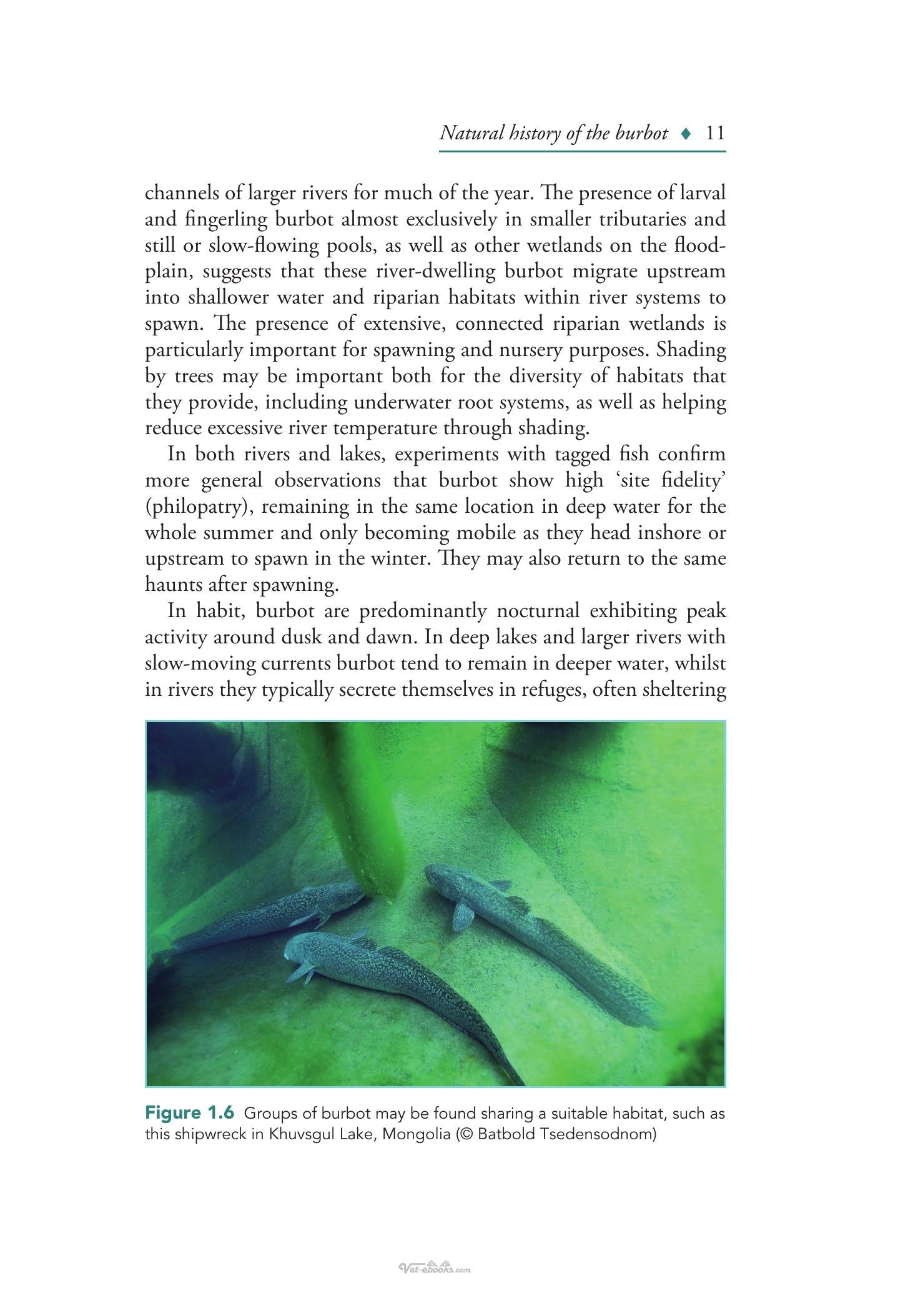 Natural history of the burbot ♦ 11

channels of larger rivers for much of the year. The presence of larval and fingerling burbot almost exclusively in smaller tributaries and still or slow-flowing pools, as well as other wetlands on the floodplain, suggests that these river-dwelling burbot migrate upstream into shallower water and riparian habitats within river systems to spawn. The presence of extensive, connected riparian wetlands is particularly important for spawning and nursery purposes. Shading by trees may be important both for the diversity of habitats that they provide, including underwater root systems, as well as helping reduce excessive river temperature through shading.

In both rivers and lakes, experiments with tagged fish confirm more general observations that burbot show high 'site fidelity' (philopatry), remaining in the same location in deep water for the whole summer and only becoming mobile as they head inshore or upstream to spawn in the winter. They may also return to the same haunts after spawning.

In habit, burbot are predominantly nocturnal exhibiting peak activity around dusk and dawn. In deep lakes and larger rivers with slow-moving currents burbot tend to remain in deeper water, whilst in rivers they typically secrete themselves in refuges, often sheltering

Figure 1.6 Groups of burbot may be found sharing a suitable habitat, such as this shipwreck in Khuvsgul Lake, Mongolia (© Batbold Tsedensodnom)

Vet-ebooks.com